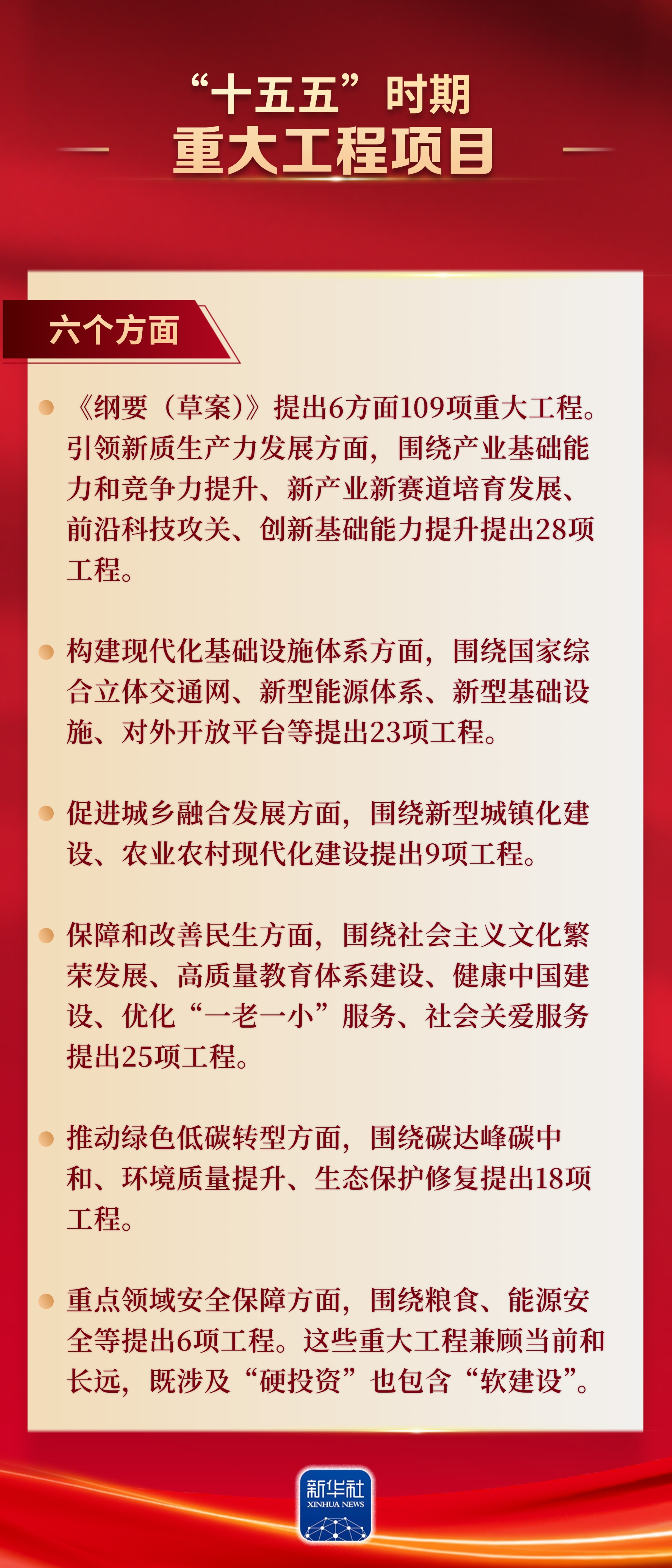 “十五五”时期
重大工程项目

六个方面

《纲要（草案）》提出6方面109项重大工程。引领新质生产力发展方面，围绕产业基础能力和竞争力提升、新产业新赛道培育发展、前沿科技攻关、创新基础能力提升提出28项工程。

构建现代化基础设施体系方面，围绕国家综合立体交通网、新型能源体系、新型基础设施、对外开放平台等提出23项工程。

促进城乡融合发展方面，围绕新型城镇化建设、农业农村现代化建设提出9项工程。

保障和改善民生方面，围绕社会主义文化繁荣发展、高质量教育体系建设、健康中国建设、优化“一老一小”服务、社会关爱服务提出25项工程。

推动绿色低碳转型方面，围绕碳达峰碳中和、环境质量提升、生态保护修复提出18项工程。

重点领域安全保障方面，围绕粮食、能源安全等提出6项工程。这些重大工程兼顾当前和长远，既涉及“硬投资”也包含“软建设”。

新华社
XINHUA NEWS